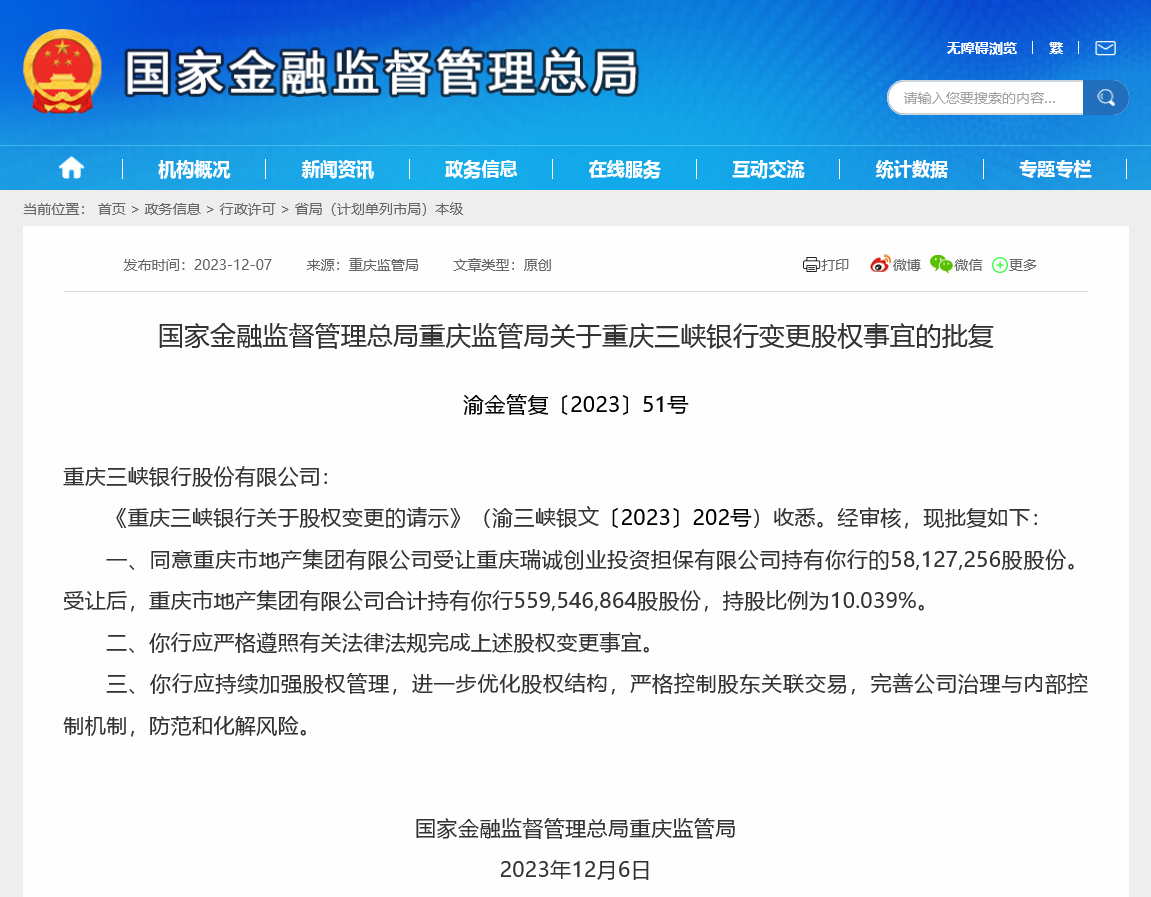 国家金融监督管理总局

无障碍浏览 | 繁 |

请输入您要搜索的内容...

机构概况 | 新闻资讯 | 政务信息 | 在线服务 | 互动交流 | 统计数据 | 专题专栏

当前位置： 首页 > 政务信息 > 行政许可 > 省局（计划单列市局）本级

发布时间：2023-12-07 来源：重庆监管局 文章类型：原创

打印 微博 微信 更多

国家金融监督管理总局重庆监管局关于重庆三峡银行变更股权事宜的批复

渝金管复〔2023〕51号

重庆三峡银行股份有限公司：

《重庆三峡银行关于股权变更的请示》（渝三峡银文〔2023〕202号）收悉。经审核，现批复如下：

一、同意重庆市地产集团有限公司受让重庆瑞诚创业投资担保有限公司持有你行的58,127,256股股份。受让后，重庆市地产集团有限公司合计持有你行559,546,864股股份，持股比例为10.039%。

二、你行应严格遵照有关法律法规完成上述股权变更事宜。

三、你行应持续加强股权管理，进一步优化股权结构，严格控制股东关联交易，完善公司治理与内部控制机制，防范和化解风险。

国家金融监督管理总局重庆监管局
2023年12月6日